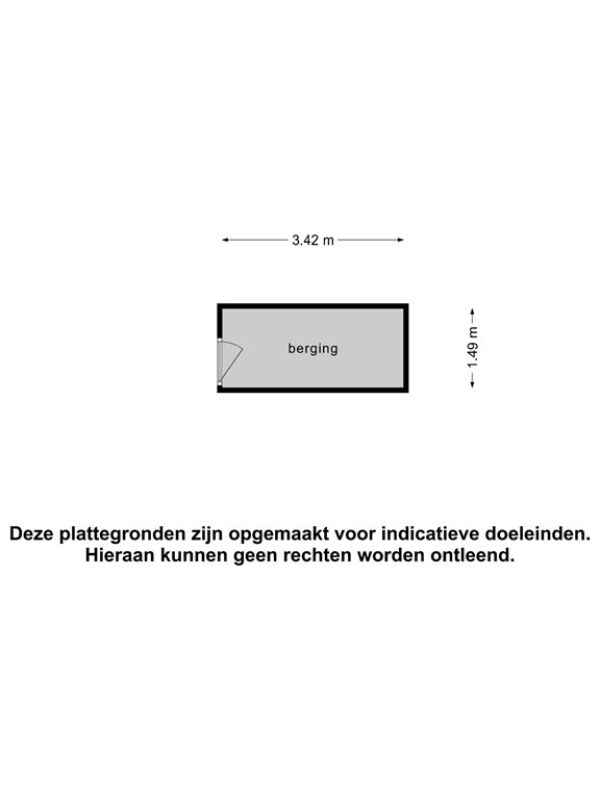 3.42 m

berging

1.49 m

Deze plattegronden zijn opgemaakt voor indicatieve doeleinden. Hieraan kunnen geen rechten worden ontleend.